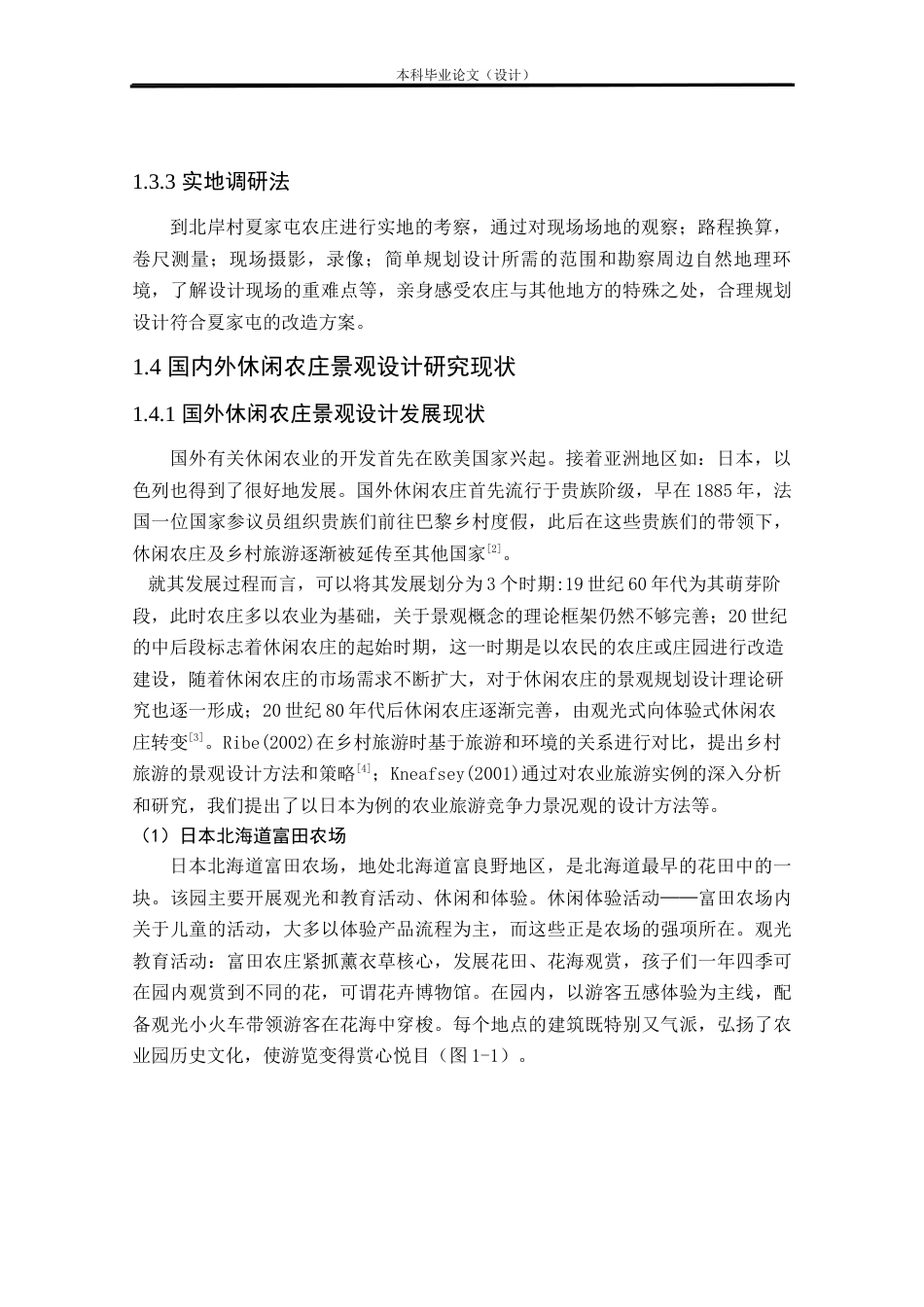 本科毕业论文（设计）

1.3.3 实地调研法

到北岸村夏家屯农庄进行实地的考察，通过对现场场地的观察；路程换算，卷尺测量；现场摄影，录像；简单规划设计所需的范围和勘察周边自然地理环境，了解设计现场的重难点等，亲身感受农庄与其他地方的特殊之处，合理规划设计符合夏家屯的改造方案。

1.4 国内外休闲农庄景观设计研究现状

1.4.1 国外休闲农庄景观设计发展现状

国外有关休闲农业的开发首先在欧美国家兴起。接着亚洲地区如：日本，以色列也得到了很好地发展。国外休闲农庄首先流行于贵族阶级，早在 1885 年，法国一位国家参议员组织贵族们前往巴黎乡村度假，此后在这些贵族们的带领下，休闲农庄及乡村旅游逐渐被延传至其他国家$^{[2]}$。

就其发展过程而言，可以将其发展划分为 3 个时期:19 世纪 60 年代为其萌芽阶段，此时农庄多以农业为基础，关于景观概念的理论框架仍然不够完善；20 世纪的中后段标志着休闲农庄的起始时期，这一时期是以农民的农庄或庄园进行改造建设，随着休闲农庄的市场需求不断扩大，对于休闲农庄的景观规划设计理论研究也逐一形成；20 世纪 80 年代后休闲农庄逐渐完善，由观光式向体验式休闲农庄转变$^{[3]}$。Ribe(2002)在乡村旅游时基于旅游和环境的关系进行对比，提出乡村旅游的景观设计方法和策略$^{[4]}$；Kneafsey(2001)通过对农业旅游实例的深入分析和研究，我们提出了以日本为例的农业旅游竞争力景况观的设计方法等。

（1）日本北海道富田农场

日本北海道富田农场，地处北海道富良野地区，是北海道最早的花田中的一块。该园主要开展观光和教育活动、休闲和体验。休闲体验活动——富田农场内关于儿童的活动，大多以体验产品流程为主，而这些正是农场的强项所在。观光教育活动：富田农庄紧抓薰衣草核心，发展花田、花海观赏，孩子们一年四季可在园内观赏到不同的花，可谓花卉博物馆。在园内，以游客五感体验为主线，配备观光小火车带领游客在花海中穿梭。每个地点的建筑既特别又气派，弘扬了农业园历史文化，使游览变得赏心悦目（图 1-1）。